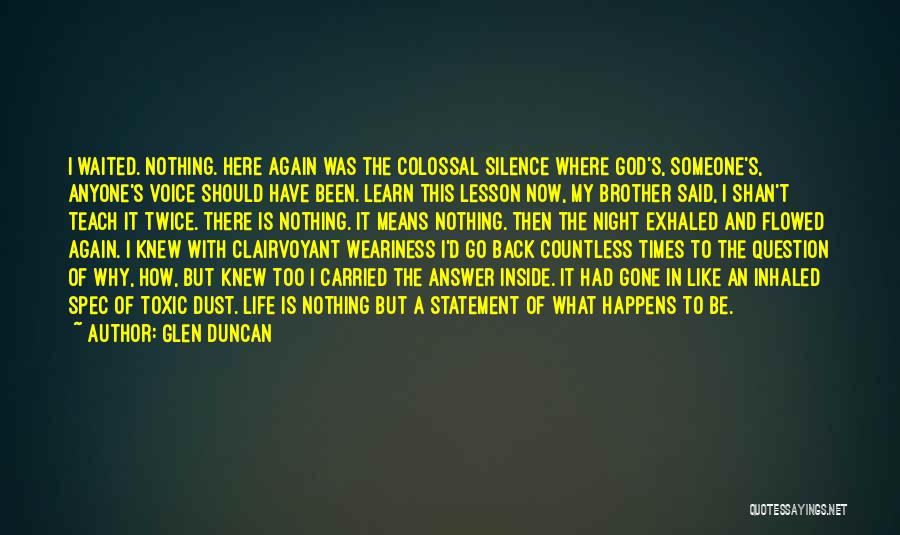 I WAITED. NOTHING. HERE AGAIN WAS THE COLOSSAL SILENCE WHERE GOD'S, SOMEONE'S, ANYONE'S VOICE SHOULD HAVE BEEN. LEARN THIS LESSON NOW, MY BROTHER SAID, I SHAN'T TEACH IT TWICE. THERE IS NOTHING. IT MEANS NOTHING. THEN THE NIGHT EXHALED AND FLOWED AGAIN. I KNEW WITH CLAIRVOYANT WEARINESS I'D GO BACK COUNTLESS TIMES TO THE QUESTION OF WHY, HOW, BUT KNEW TOO I CARRIED THE ANSWER INSIDE. IT HAD GONE IN LIKE AN INHALED SPEC OF TOXIC DUST. LIFE IS NOTHING BUT A STATEMENT OF WHAT HAPPENS TO BE.

~ AUTHOR: GLEN DUNCAN

QUOTESSAYINGS.NET